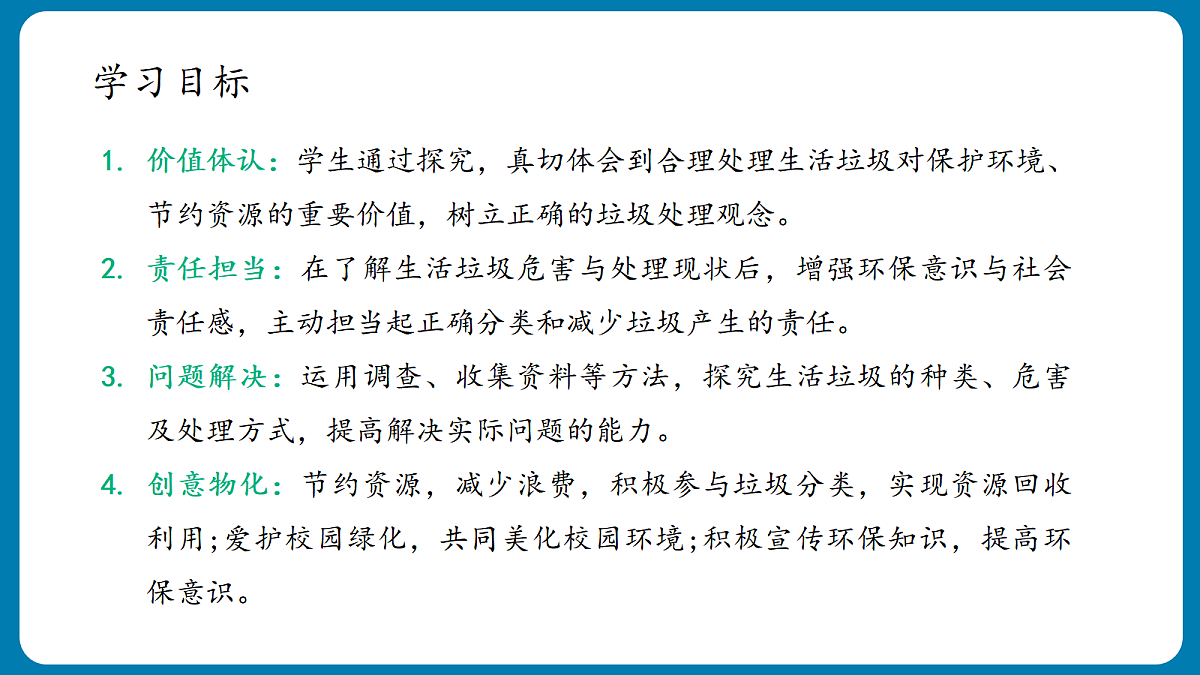 学习目标

1. 价值体认：学生通过探究，真切体会到合理处理生活垃圾对保护环境、节约资源的重要价值，树立正确的垃圾处理观念。

2. 责任担当：在了解生活垃圾危害与处理现状后，增强环保意识与社会责任感，主动担当起正确分类和减少垃圾产生的责任。

3. 问题解决：运用调查、收集资料等方法，探究生活垃圾的种类、危害及处理方式，提高解决实际问题的能力。

4. 创意物化：节约资源，减少浪费，积极参与垃圾分类，实现资源回收利用;爱护校园绿化，共同美化校园环境;积极宣传环保知识，提高环保意识。